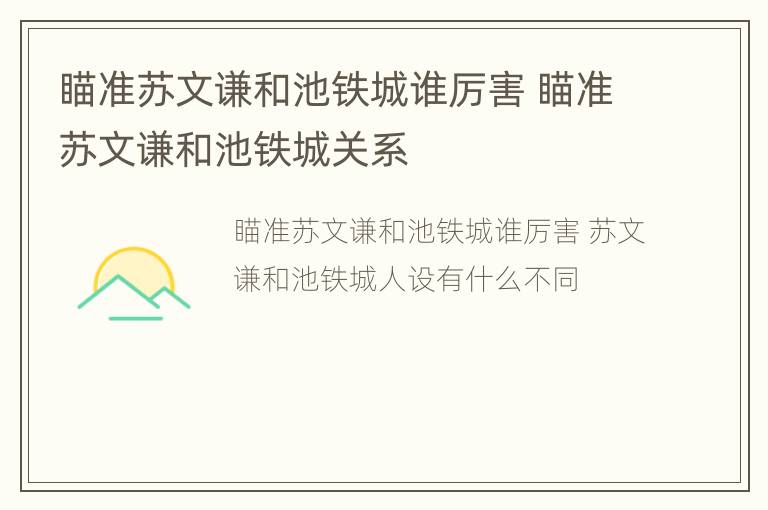 瞄准苏文谦和池铁城谁厉害 瞄准苏文谦和池铁城关系

瞄准苏文谦和池铁城谁厉害 苏文谦和池铁城人设有什么不同